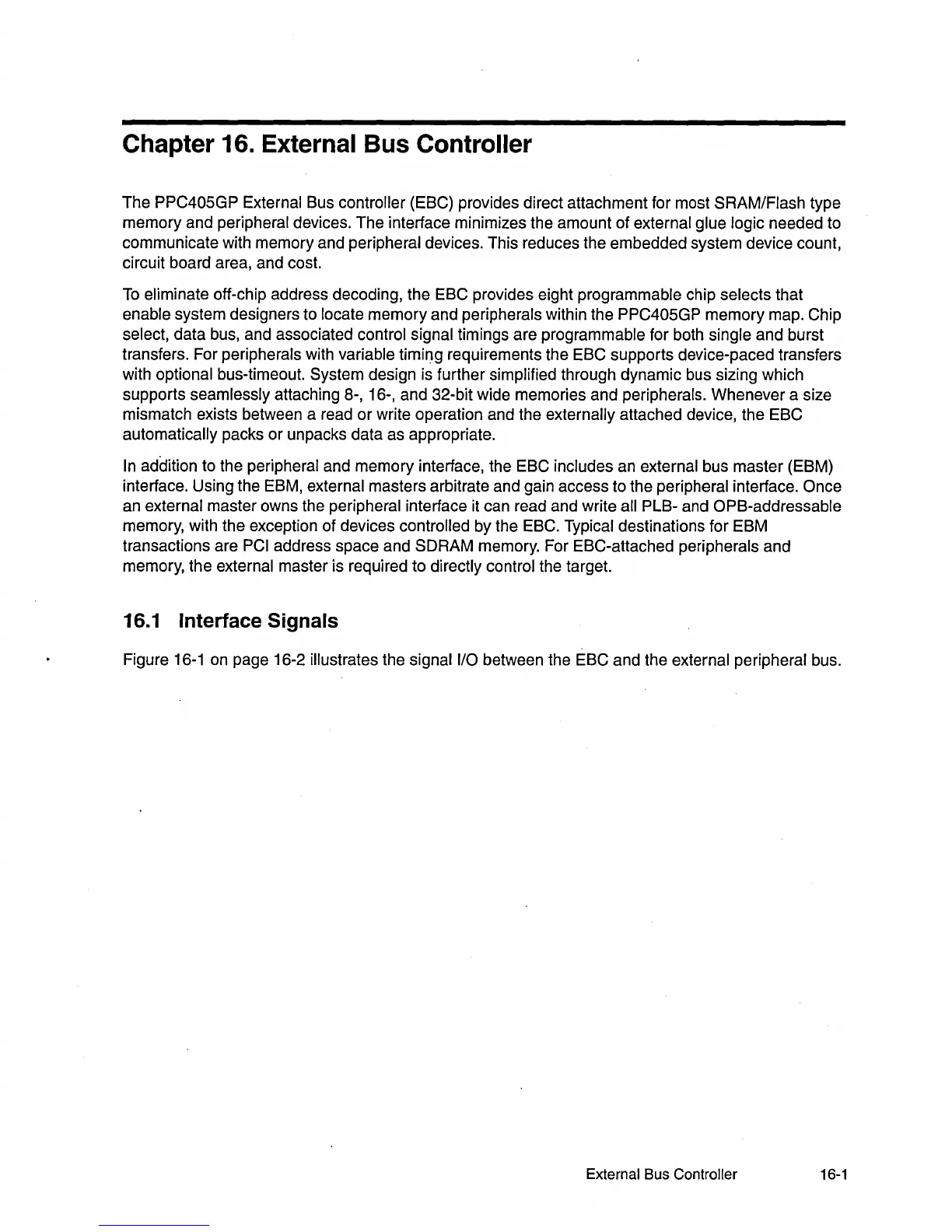 Chapter 16. External Bus Controller

The PPC405GP External Bus controller (EBC) provides direct attachment for most SRAM/Flash type memory and peripheral devices. The interface minimizes the amount of external glue logic needed to communicate with memory and peripheral devices. This reduces the embedded system device count, circuit board area, and cost.

To eliminate off-chip address decoding, the EBC provides eight programmable chip selects that enable system designers to locate memory and peripherals within the PPC405GP memory map. Chip select, data bus, and associated control signal timings are programmable for both single and burst transfers. For peripherals with variable timing requirements the EBC supports device-paced transfers with optional bus-timeout. System design is further simplified through dynamic bus sizing which supports seamlessly attaching 8-, 16-, and 32-bit wide memories and peripherals. Whenever a size mismatch exists between a read or write operation and the externally attached device, the EBC automatically packs or unpacks data as appropriate.

In addition to the peripheral and memory interface, the EBC includes an external bus master (EBM) interface. Using the EBM, external masters arbitrate and gain access to the peripheral interface. Once an external master owns the peripheral interface it can read and write all PLB- and OPB-addressable memory, with the exception of devices controlled by the EBC. Typical destinations for EBM transactions are PCI address space and SDRAM memory. For EBC-attached peripherals and memory, the external master is required to directly control the target.

16.1 Interface Signals

Figure 16-1 on page 16-2 illustrates the signal I/O between the EBC and the external peripheral bus.

External Bus Controller 16-1